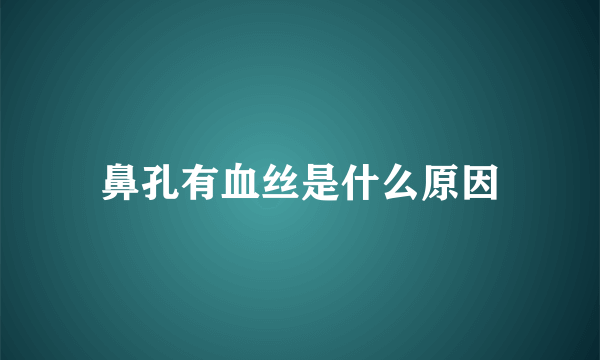 鼻孔有血丝是什么原因